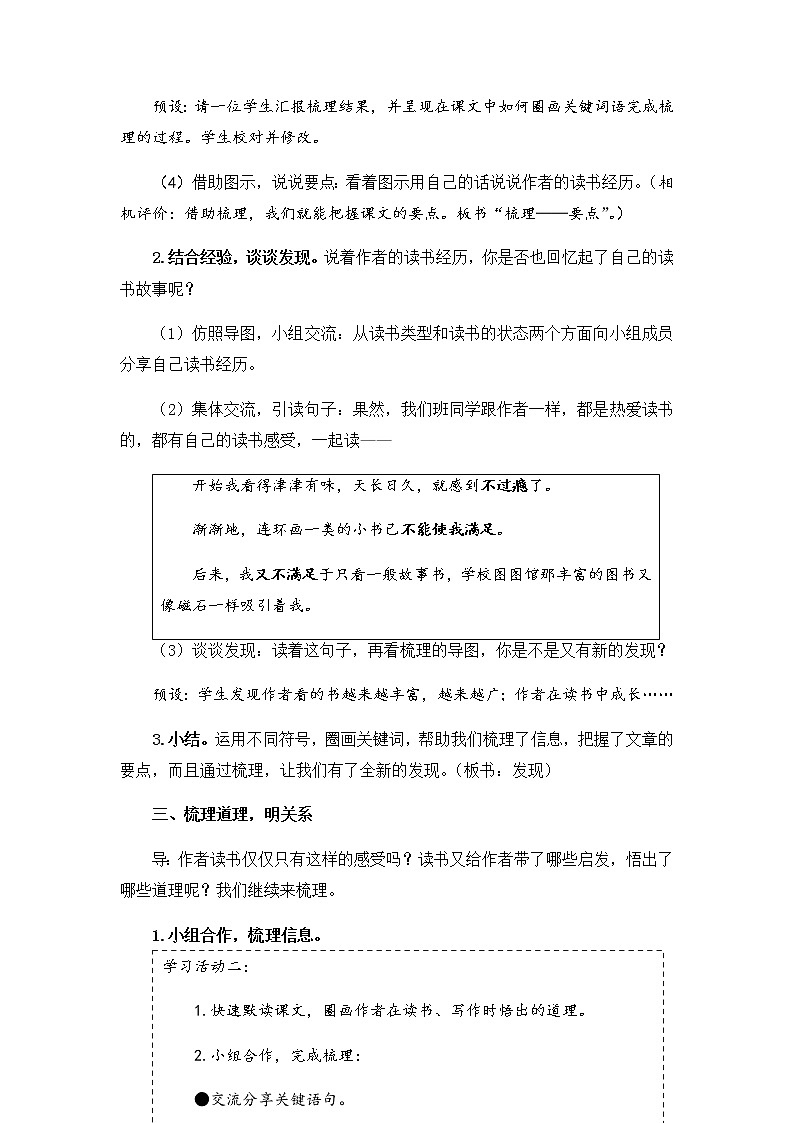 预设：请一位学生汇报梳理结果，并呈现在课文中如何圈画关键词语完成梳理的过程。学生校对并修改。

（4）借助图示，说说要点：看着图示用自己的话说说作者的读书经历。（相机评价：借助梳理，我们就能把握课文的要点。板书“梳理——要点”。）

2.结合经验，谈谈发现。说着作者的读书经历，你是否也回忆起了自己的读书故事呢？

（1）仿照导图，小组交流：从读书类型和读书的状态两个方面向小组成员分享自己读书经历。

（2）集体交流，引读句子：果然，我们班同学跟作者一样，都是热爱读书的，都有自己的读书感受，一起读——

开始我看得津津有味，天长日久，就感到不过瘾了。

渐渐地，连环画一类的小书已不能使我满足。

后来，我又不满足于只看一般故事书，学校图图馆那丰富的图书又像磁石一样吸引着我。

（3）谈谈发现：读着这句子，再看梳理的导图，你是不是又有新的发现？

预设：学生发现作者看的书越来越丰富，越来越广；作者在读书中成长……

3.小结。运用不同符号，圈画关键词，帮助我们梳理了信息，把握了文章的要点，而且通过梳理，让我们有了全新的发现。（板书：发现）

三、梳理道理，明关系

导：作者读书仅仅只有这样的感受吗？读书又给作者带了哪些启发，悟出了哪些道理呢？我们继续来梳理。

1.小组合作，梳理信息。

学习活动二：

1.快速默读课文，圈画作者在读书、写作时悟出的道理。

2.小组合作，完成梳理：

●交流分享关键语句。